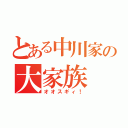 とある中川家の
大家族
オオスギィ！